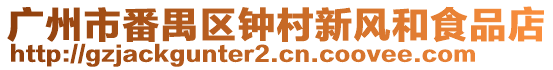 广州市番禺区钟村新风和食品店
http://gzjackgunter2.cn.coovee.com